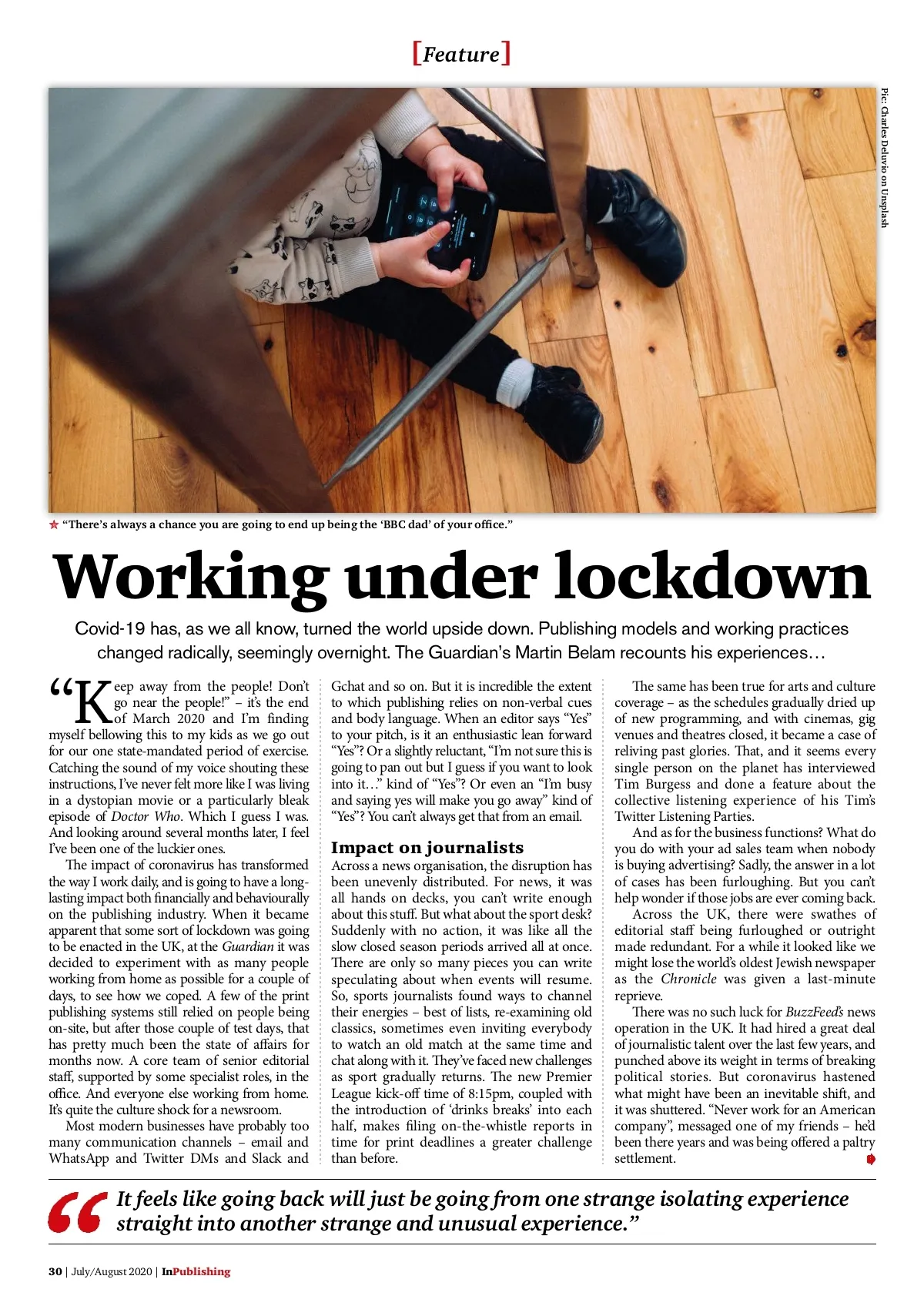 [Feature]

Pic: Charles Deluvio on Unsplash

“There’s always a chance you are going to end up being the ‘BBC dad’ of your office.”

Working under lockdown

Covid-19 has, as we all know, turned the world upside down. Publishing models and working practices changed radically, seemingly overnight. The Guardian’s Martin Belam recounts his experiences…

“Keep away from the people! Don’t go near the people!” – it’s the end of March 2020 and I’m finding myself bellowing this to my kids as we go out for our one state-mandated period of exercise. Catching the sound of my voice shouting these instructions, I’ve never felt more like I was living in a dystopian movie or a particularly bleak episode of Doctor Who. Which I guess I was. And looking around several months later, I feel I’ve been one of the luckier ones.

The impact of coronavirus has transformed the way I work daily, and is going to have a long-lasting impact both financially and behaviourally on the publishing industry. When it became apparent that some sort of lockdown was going to be enacted in the UK, at the Guardian it was decided to experiment with as many people working from home as possible for a couple of days, to see how we coped. A few of the print publishing systems still relied on people being on-site, but after those couple of test days, that has pretty much been the state of affairs for months now. A core team of senior editorial staff, supported by some specialist roles, in the office. And everyone else working from home. It’s quite the culture shock for a newsroom.

Most modern businesses have probably too many communication channels – email and WhatsApp and Twitter DMs and Slack and Gchat and so on. But it is incredible the extent to which publishing relies on non-verbal cues and body language. When an editor says “Yes” to your pitch, is it an enthusiastic lean forward “Yes”? Or a slightly reluctant, “I’m not sure this is going to pan out but I guess if you want to look into it…” kind of “Yes”? Or even an “I’m busy and saying yes will make you go away” kind of “Yes”? You can’t always get that from an email.

Impact on journalists

Across a news organisation, the disruption has been unevenly distributed. For news, it was all hands on decks, you can’t write enough about this stuff. But what about the sport desk? Suddenly with no action, it was like all the slow closed season periods arrived all at once. There are only so many pieces you can write speculating about when events will resume. So, sports journalists found ways to channel their energies – best of lists, re-examining old classics, sometimes even inviting everybody to watch an old match at the same time and chat along with it. They’ve faced new challenges as sport gradually returns. The new Premier League kick-off time of 8:15pm, coupled with the introduction of ‘drinks breaks’ into each half, makes filing on-the-whistle reports in time for print deadlines a greater challenge than before.

The same has been true for arts and culture coverage – as the schedules gradually dried up of new programming, and with cinemas, gig venues and theatres closed, it became a case of reliving past glories. That, and it seems every single person on the planet has interviewed Tim Burgess and done a feature about the collective listening experience of his Tim’s Twitter Listening Parties.

And as for the business functions? What do you do with your ad sales team when nobody is buying advertising? Sadly, the answer in a lot of cases has been furloughing. But you can’t help wonder if those jobs are ever coming back.

Across the UK, there were swathes of editorial staff being furloughed or outright made redundant. For a while it looked like we might lose the world’s oldest Jewish newspaper as the Chronicle was given a last-minute reprieve.

There was no such luck for BuzzFeed’s news operation in the UK. It had hired a great deal of journalistic talent over the last few years, and punched above its weight in terms of breaking political stories. But coronavirus hastened what might have been an inevitable shift, and it was shuttered. “Never work for an American company”, messaged one of my friends – he’d been there years and was being offered a paltry settlement.

“It feels like going back will just be going from one strange isolating experience straight into another strange and unusual experience.”

30 | July/August 2020 | InPublishing